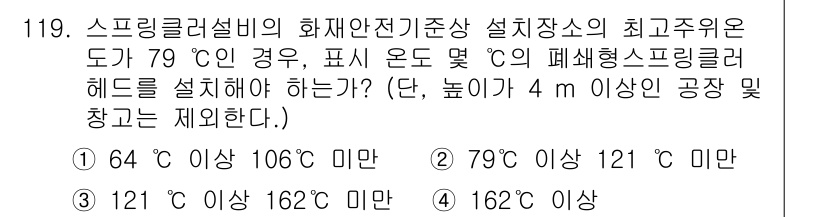 119. 스프링클러설비의 화재안전기준상 설치장소의 최고주위온도가 79 ℃인 경우, 표시 온도 몇 ℃의 폐쇄형스프링클러헤드를 설치해야 하는가? (단, 높이가 4 m 이상인 공장 및 창고는 제외한다.)

① 64 ℃ 이상 106℃ 미만 ② 79℃ 이상 121 ℃ 미만
③ 121 ℃ 이상 162℃ 미만 ④ 162℃ 이상